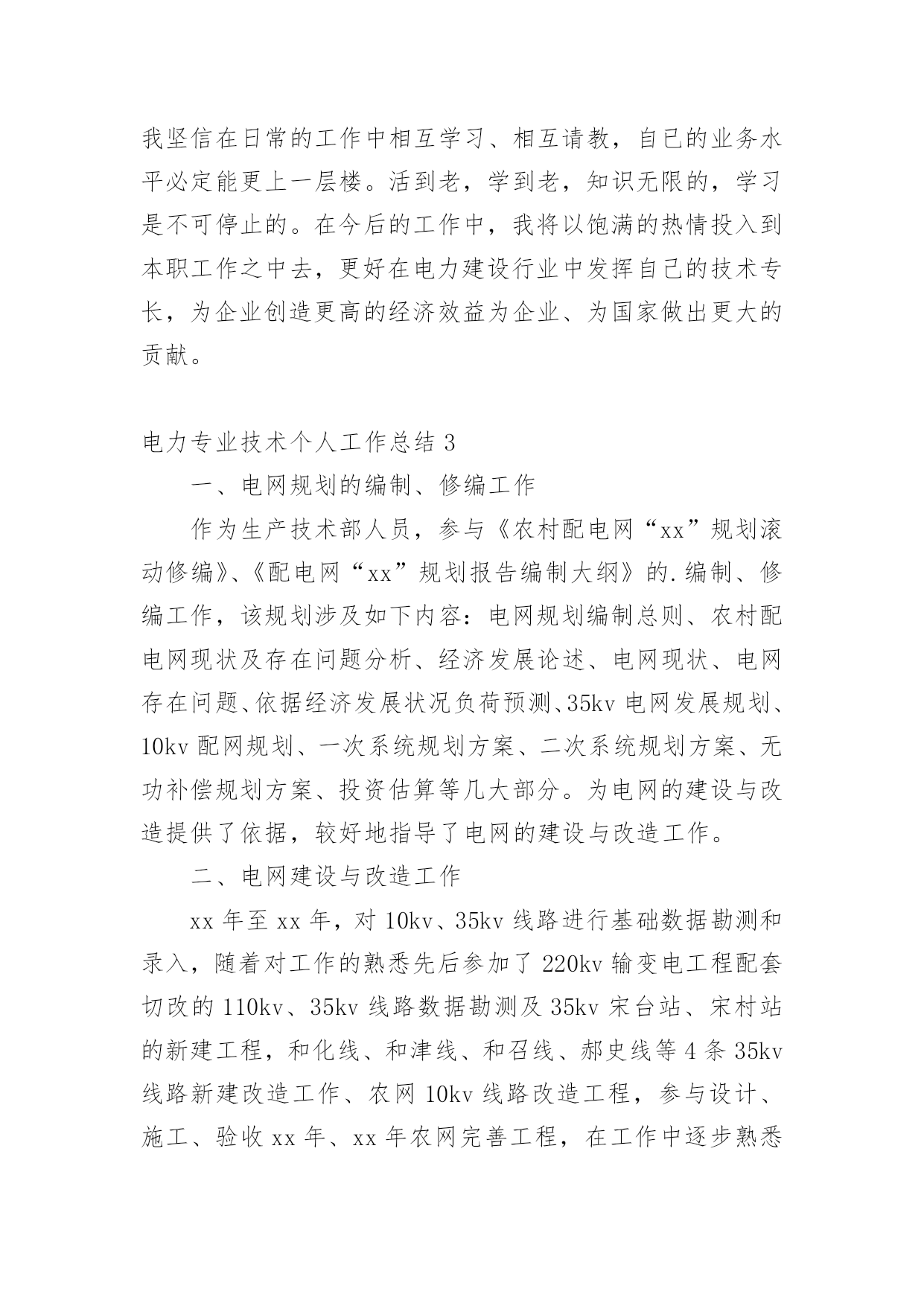 我坚信在日常的工作中相互学习、相互请教，自已的业务水平必定能更上一层楼。活到老，学到老，知识无限的，学习是不可停止的。在今后的工作中，我将以饱满的热情投入到本职工作之中去，更好在电力建设行业中发挥自己的技术专长，为企业创造更高的经济效益为企业、为国家做出更大的贡献。

电力专业技术个人工作总结 3

一、电网规划的编制、修编工作

作为生产技术部人员，参与《农村配电网“xx”规划滚动修编》、《配电网“xx”规划报告编制大纲》的.编制、修编工作，该规划涉及如下内容：电网规划编制总则、农村配电网现状及存在问题分析、经济发展论述、电网现状、电网存在问题、依据经济发展状况负荷预测、35kv 电网发展规划、10kv 配网规划、一次系统规划方案、二次系统规划方案、无功补偿规划方案、投资估算等几大部分。为电网的建设与改造提供了依据，较好地指导了电网的建设与改造工作。

二、电网建设与改造工作

xx 年至 xx 年，对 10kv、35kv 线路进行基础数据勘测和录入，随着对工作的熟悉先后参加了 220kv 输变电工程配套切改的 110kv、35kv 线路数据勘测及 35kv 宋台站、宋村站的新建工程，和化线、和津线、和召线、郝史线等 4 条 35kv 线路新建改造工作、农网 10kv 线路改造工程，参与设计、施工、验收 xx 年、xx 年农网完善工程，在工作中逐步熟悉